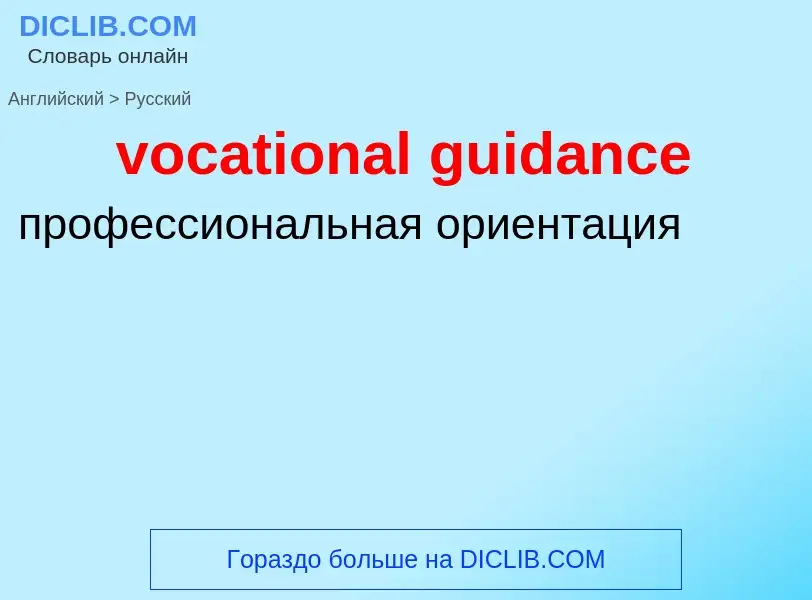 DICLIB.COM
Словарь онлайн

Английский > Русский

vocational guidance

профессиональная ориентация

Гораздо больше на DICLIB.COM